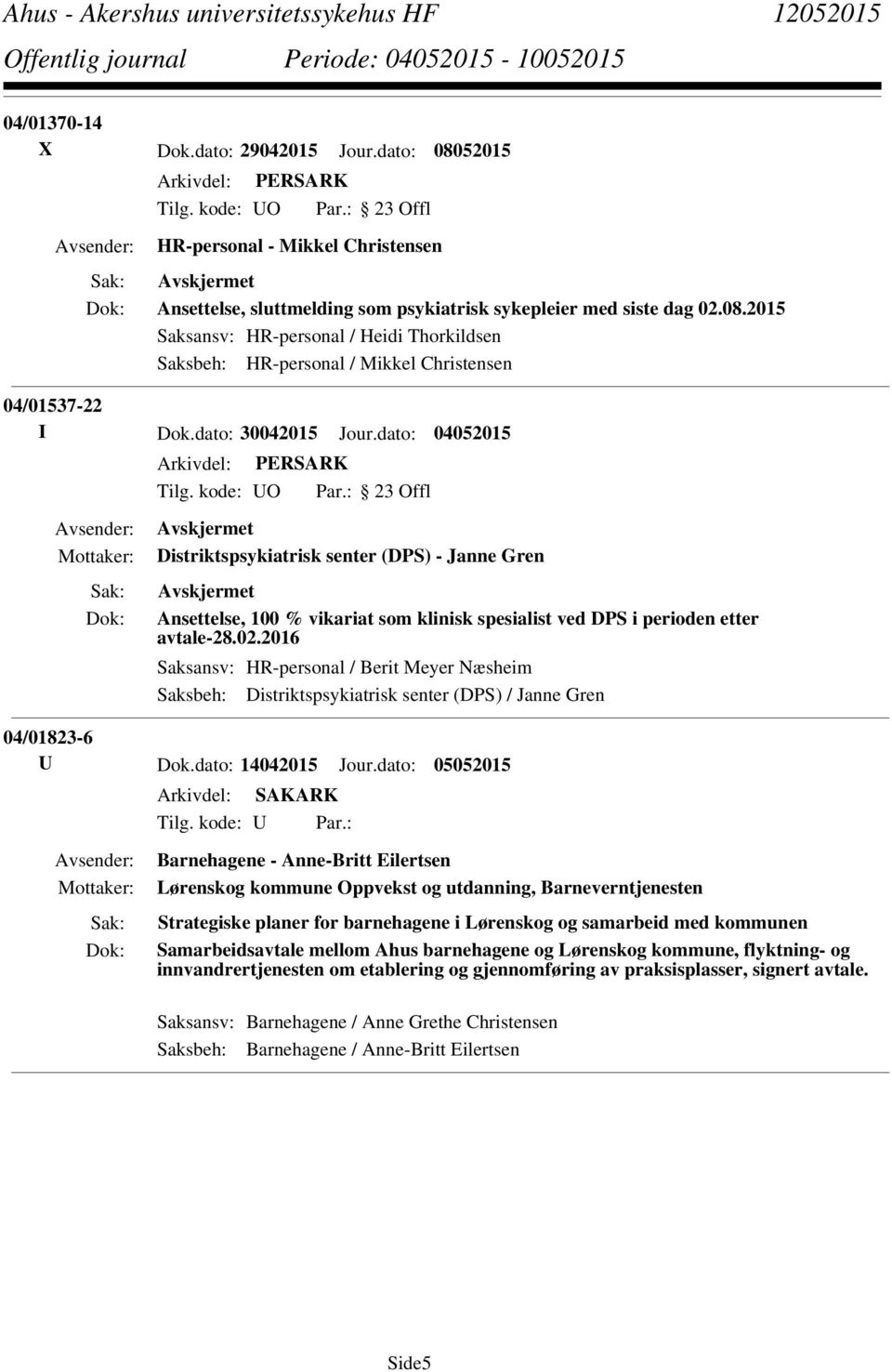 Ahus - Akershus universitetssykehus HF 12052015
Offentlig journal Periode: 04052015 - 10052015

04/01370-14
X Dok.dato: 29042015 Jour.dato: 08052015
Arkivdel: PERSARK
Tilg. kode: UO Par.: 23 Offl
Avsender: HR-personal - Mikkel Christensen
Sak: Avskjermet
Dok: Ansettelse, sluttmelding som psykiatrisk sykepleier med siste dag 02.08.2015
Saksansv: HR-personal / Heidi Thorkildsen
Saksbeh: HR-personal / Mikkel Christensen

04/01537-22
I Dok.dato: 30042015 Jour.dato: 04052015
Arkivdel: PERSARK
Tilg. kode: UO Par.: 23 Offl
Avsender: Avskjermet
Mottaker: Distriktspsykiatrisk senter (DPS) - Janne Gren
Sak: Avskjermet
Dok: Ansettelse, 100 % vikariat som klinisk spesialist ved DPS i perioden etter avtale-28.02.2016
Saksansv: HR-personal / Berit Meyer Næsheim
Saksbeh: Distriktspsykiatrisk senter (DPS) / Janne Gren

04/01823-6
U Dok.dato: 14042015 Jour.dato: 05052015
Arkivdel: SAKARK
Tilg. kode: U Par.:
Avsender: Barnehagene - Anne-Britt Eilertsen
Mottaker: Lørenskog kommune Oppvekst og utdanning, Barneverntjenesten
Sak: Strategiske planer for barnehagene i Lørenskog og samarbeid med kommunen
Dok: Samarbeidsavtale mellom Ahus barnehagene og Lørenskog kommune, flyktning- og innvandrertjenesten om etablering og gjennomføring av praksisplasser, signert avtale.
Saksansv: Barnehagene / Anne Grethe Christensen
Saksbeh: Barnehagene / Anne-Britt Eilertsen

Side5